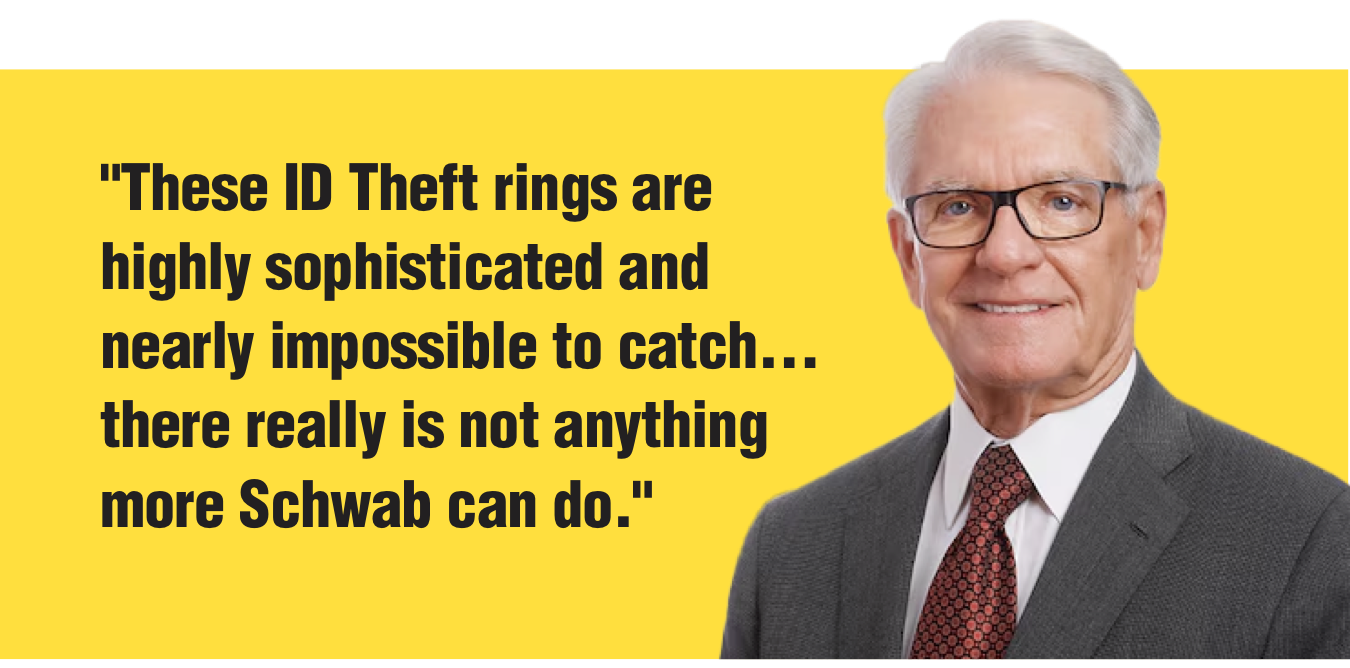 "These ID Theft rings are highly sophisticated and nearly impossible to catch… there really is not anything more Schwab can do."